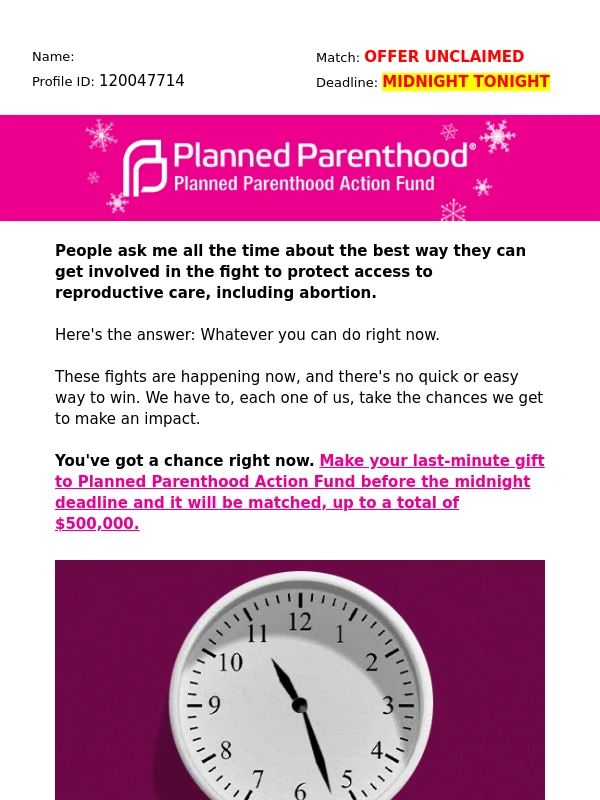 Name:
Profile ID: 120047714

Match: OFFER UNCLAIMED
Deadline: MIDNIGHT TONIGHT

Planned Parenthood®
Planned Parenthood Action Fund

People ask me all the time about the best way they can get involved in the fight to protect access to reproductive care, including abortion.

Here's the answer: Whatever you can do right now.

These fights are happening now, and there's no quick or easy way to win. We have to, each one of us, take the chances we get to make an impact.

You've got a chance right now. Make your last-minute gift to Planned Parenthood Action Fund before the midnight deadline and it will be matched, up to a total of $500,000.

12 1 2 3 4 5 6 7 8 9 10 11